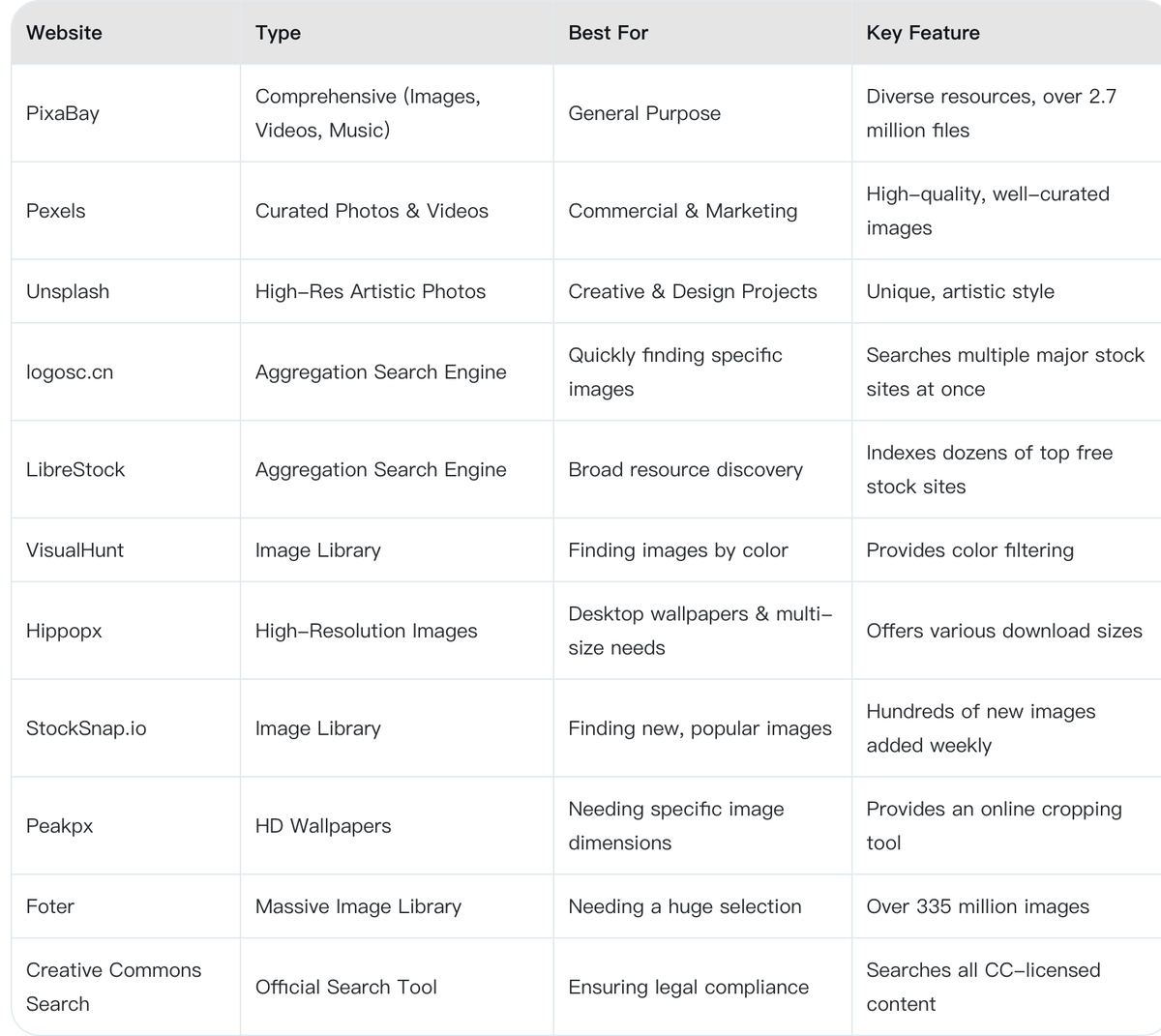 | Website | Type | Best For | Key Feature |
|---|---|---|---|
| PixaBay | Comprehensive (Images, Videos, Music) | General Purpose | Diverse resources, over 2.7 million files |
| Pexels | Curated Photos & Videos | Commercial & Marketing | High-quality, well-curated images |
| Unsplash | High-Res Artistic Photos | Creative & Design Projects | Unique, artistic style |
| logosc.cn | Aggregation Search Engine | Quickly finding specific images | Searches multiple major stock sites at once |
| LibreStock | Aggregation Search Engine | Broad resource discovery | Indexes dozens of top free stock sites |
| VisualHunt | Image Library | Finding images by color | Provides color filtering |
| Hippopx | High-Resolution Images | Desktop wallpapers & multi-size needs | Offers various download sizes |
| StockSnap.io | Image Library | Finding new, popular images | Hundreds of new images added weekly |
| Peakpx | HD Wallpapers | Needing specific image dimensions | Provides an online cropping tool |
| Foter | Massive Image Library | Needing a huge selection | Over 335 million images |
| Creative Commons Search | Official Search Tool | Ensuring legal compliance | Searches all CC-licensed content |